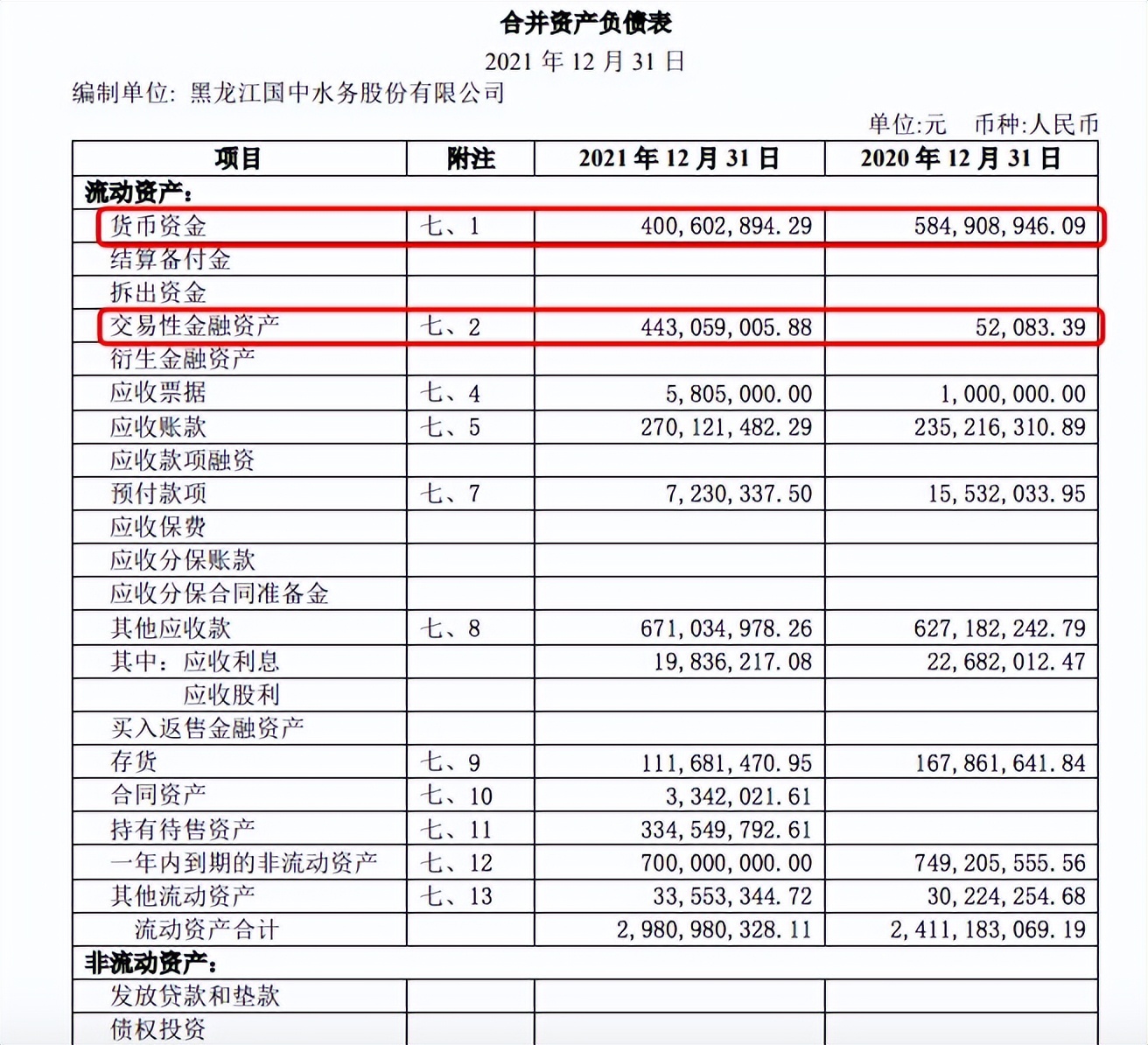 合并资产负债表

2021 年 12 月 31 日

编制单位: 黑龙江国中水务股份有限公司

单位:元　币种:人民币

| 项目 | 附注 | 2021 年 12 月 31 日 | 2020 年 12 月 31 日 |
|---|---|---|---|
| 流动资产: | | | |
| 货币资金 | 七、1 | 400,602,894.29 | 584,908,946.09 |
| 结算备付金 | | | |
| 拆出资金 | | | |
| 交易性金融资产 | 七、2 | 443,059,005.88 | 52,083.39 |
| 衍生金融资产 | | | |
| 应收票据 | 七、4 | 5,805,000.00 | 1,000,000.00 |
| 应收账款 | 七、5 | 270,121,482.29 | 235,216,310.89 |
| 应收款项融资 | | | |
| 预付款项 | 七、7 | 7,230,337.50 | 15,532,033.95 |
| 应收保费 | | | |
| 应收分保账款 | | | |
| 应收分保合同准备金 | | | |
| 其他应收款 | 七、8 | 671,034,978.26 | 627,182,242.79 |
| 其中:应收利息 | | 19,836,217.08 | 22,682,012.47 |
| 应收股利 | | | |
| 买入返售金融资产 | | | |
| 存货 | 七、9 | 111,681,470.95 | 167,861,641.84 |
| 合同资产 | 七、10 | 3,342,021.61 | |
| 持有待售资产 | 七、11 | 334,549,792.61 | |
| 一年内到期的非流动资产 | 七、12 | 700,000,000.00 | 749,205,555.56 |
| 其他流动资产 | 七、13 | 33,553,344.72 | 30,224,254.68 |
| 流动资产合计 | | 2,980,980,328.11 | 2,411,183,069.19 |
| 非流动资产: | | | |
| 发放贷款和垫款 | | | |
| 债权投资 | | | |